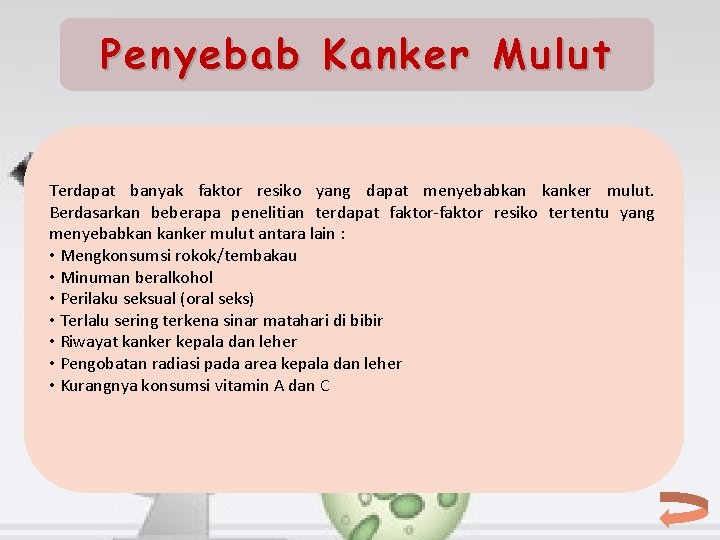 Penyebab Kanker Mulut

Terdapat banyak faktor resiko yang dapat menyebabkan kanker mulut. Berdasarkan beberapa penelitian terdapat faktor-faktor resiko tertentu yang menyebabkan kanker mulut antara lain :
• Mengkonsumsi rokok/tembakau
• Minuman beralkohol
• Perilaku seksual (oral seks)
• Terlalu sering terkena sinar matahari di bibir
• Riwayat kanker kepala dan leher
• Pengobatan radiasi pada area kepala dan leher
• Kurangnya konsumsi vitamin A dan C